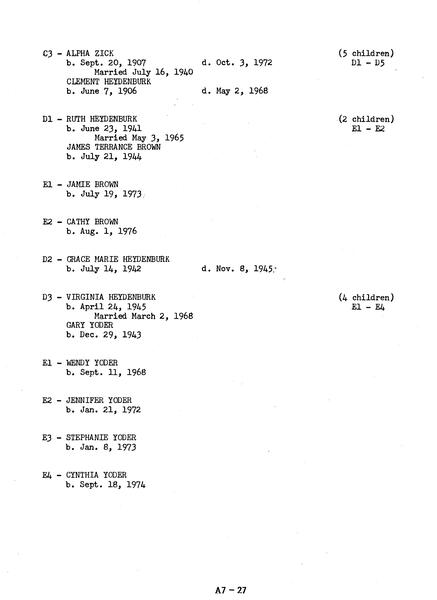 C3 - ALPHA ZICK (5 children)
b. Sept. 20, 1907 d. Oct. 3, 1972 D1 - D5
Married July 16, 1940
CLEMENT HEYDENBURK
b. June 7, 1906 d. May 2, 1968

D1 - RUTH HEYDENBURK (2 children)
b. June 23, 1941 E1 - E2
Married May 3, 1965
JAMES TERRANCE BROWN
b. July 21, 1944

E1 - JAMIE BROWN
b. July 19, 1973

E2 - CATHY BROWN
b. Aug. 1, 1976

D2 - GRACE MARIE HEYDENBURK
b. July 14, 1942 d. Nov. 8, 1945

D3 - VIRGINIA HEYDENBURK (4 children)
b. April 24, 1945 E1 - E4
Married March 2, 1968
GARY YODER
b. Dec. 29, 1943

E1 - WENDY YODER
b. Sept. 11, 1968

E2 - JENNIFER YODER
b. Jan. 21, 1972

E3 - STEPHANIE YODER
b. Jan. 8, 1973

E4 - CYNTHIA YODER
b. Sept. 18, 1974

A7 - 27